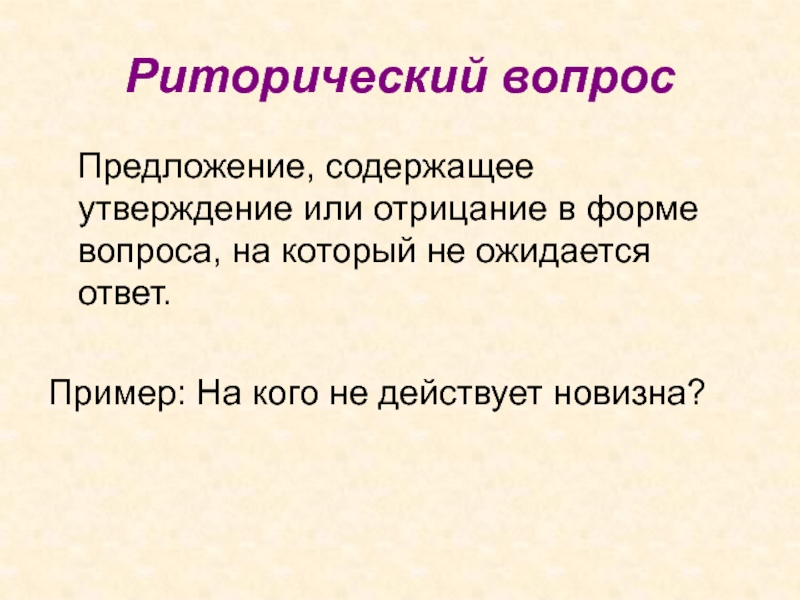 Риторический вопрос

Предложение, содержащее утверждение или отрицание в форме вопроса, на который не ожидается ответ.

Пример: На кого не действует новизна?